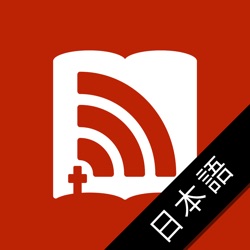 日本語